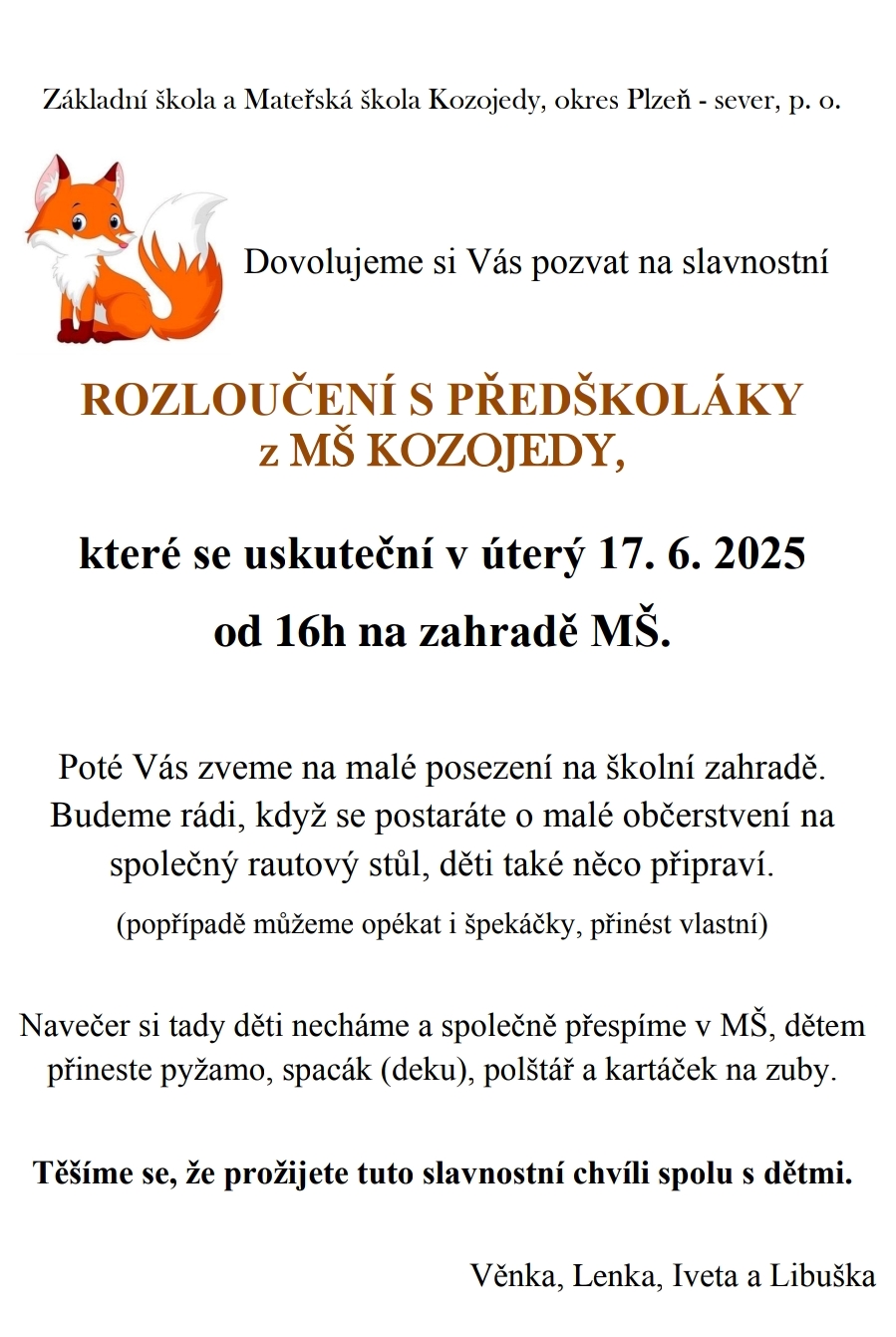 Základní škola a Mateřská škola Kozojedy, okres Plzeň - sever, p. o.

Dovolujeme si Vás pozvat na slavnostní

ROZLOUČENÍ S PŘEDŠKOLÁKY
z MŠ KOZOJEDY,

které se uskuteční v úterý 17. 6. 2025
od 16h na zahradě MŠ.

Poté Vás zveme na malé posezení na školní zahradě. Budeme rádi, když se postaráte o malé občerstvení na společný rautový stůl, děti také něco připraví.
(popřípadě můžeme opékat i špekáčky, přinést vlastní)

Navečer si tady děti necháme a společně přespíme v MŠ, dětem přineste pyžamo, spacák (deku), polštář a kartáček na zuby.

Těšíme se, že prožijete tuto slavnostní chvíli spolu s dětmi.

Věnka, Lenka, Iveta a Libuška